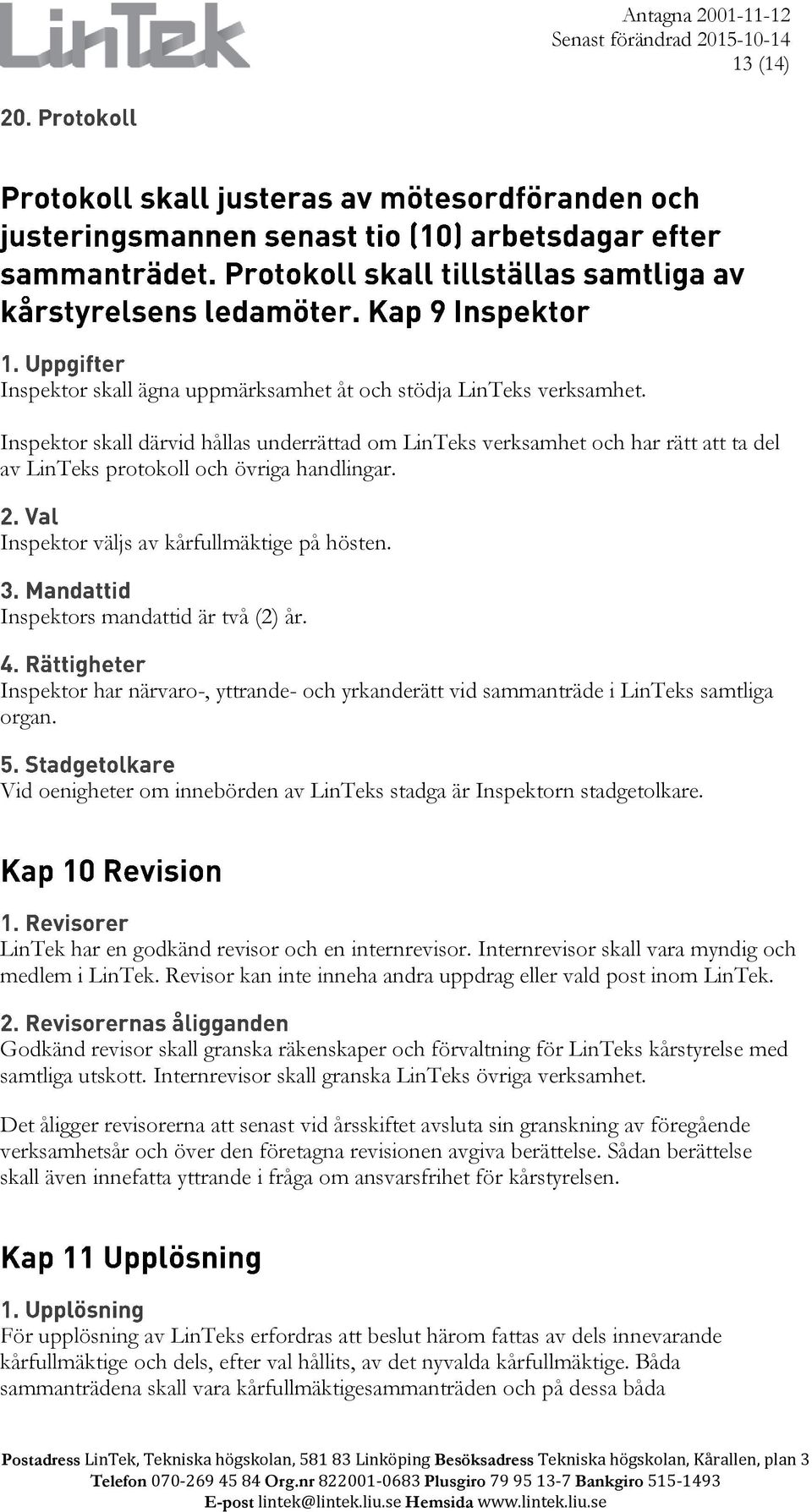 LinTek

Antagna 2001-11-12
Senast förändrad 2015-10-14
13 (14)

20. Protokoll

Protokoll skall justeras av mötesordföranden och justeringsmannen senast tio (10) arbetsdagar efter sammanträdet. Protokoll skall tillställas samtliga av kårstyrelsens ledamöter. Kap 9 Inspektor

1. Uppgifter
Inspektor skall ägna uppmärksamhet åt och stödja LinTeks verksamhet.

Inspektor skall därvid hållas underrättad om LinTeks verksamhet och har rätt att ta del av LinTeks protokoll och övriga handlingar.

2. Val
Inspektor väljs av kårfullmäktige på hösten.

3. Mandattid
Inspektors mandattid är två (2) år.

4. Rättigheter
Inspektor har närvaro-, yttrande- och yrkanderätt vid sammanträde i LinTeks samtliga organ.

5. Stadgetolkare
Vid oenigheter om innebörden av LinTeks stadga är Inspektorn stadgetolkare.

Kap 10 Revision

1. Revisorer
LinTek har en godkänd revisor och en internrevisor. Internrevisor skall vara myndig och medlem i LinTek. Revisor kan inte inneha andra uppdrag eller vald post inom LinTek.

2. Revisorernas åligganden
Godkänd revisor skall granska räkenskaper och förvaltning för LinTeks kårstyrelse med samtliga utskott. Internrevisor skall granska LinTeks övriga verksamhet.

Det åligger revisorerna att senast vid årsskiftet avsluta sin granskning av föregående verksamhetsår och över den företagna revisionen avgiva berättelse. Sådan berättelse skall även innefatta yttrande i fråga om ansvarsfrihet för kårstyrelsen.

Kap 11 Upplösning

1. Upplösning
För upplösning av LinTeks erfordras att beslut härom fattas av dels innevarande kårfullmäktige och dels, efter val hållits, av det nyvalda kårfullmäktige. Båda sammanträdena skall vara kårfullmäktigesammanträden och på dessa båda

Postadress LinTek, Tekniska högskolan, 581 83 Linköping Besöksadress Tekniska högskolan, Kårallen, plan 3
Telefon 070-269 45 84 Org.nr 822001-0683 Plusgiro 79 95 13-7 Bankgiro 515-1493
E-post lintek@lintek.liu.se Hemsida www.lintek.liu.se